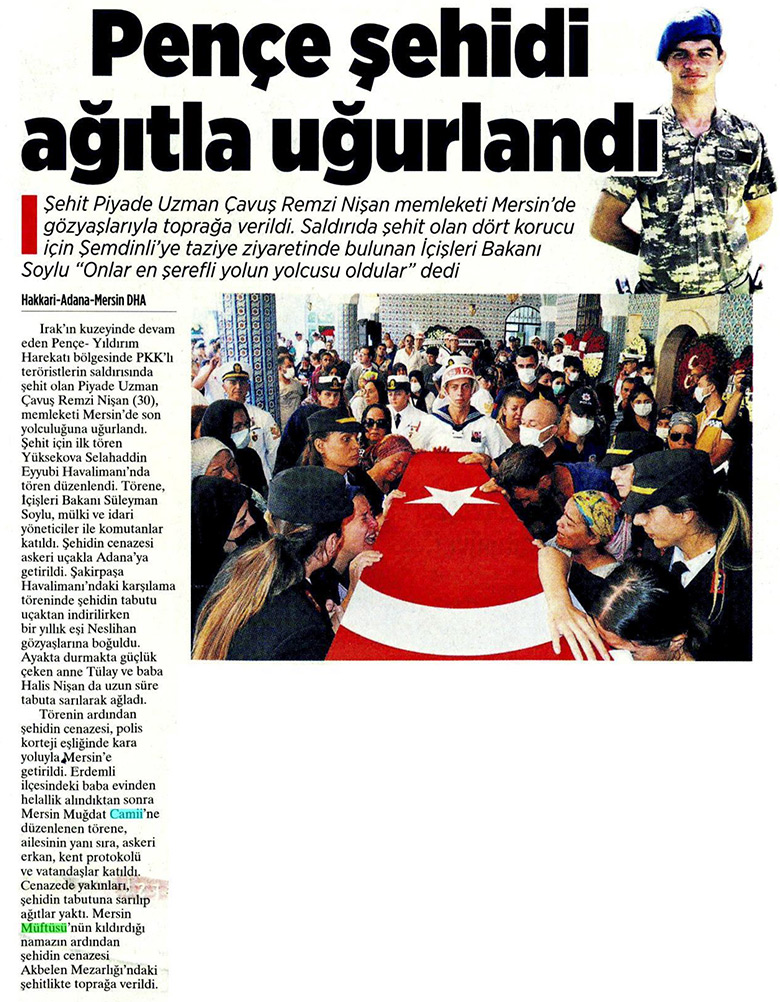 Pençe şehidi ağıtla uğurlandı

Şehit Piyade Uzman Çavuş Remzi Nişan memleketi Mersin'de gözyaşlarıyla toprağa verildi. Saldırıda şehit olan dört korucu için Şemdinli'ye taziye ziyaretinde bulunan İçişleri Bakanı Soylu "Onlar en şerefli yolun yolcusu oldular" dedi

Hakkari-Adana-Mersin DHA

Irak'ın kuzeyinde devam eden Pençe- Yıldırım Harekatı bölgesinde PKK'lı teröristlerin saldırısında şehit olan Piyade Uzman Çavuş Remzi Nişan (30), memleketi Mersin'de son yolculuğuna uğurlandı. Şehit için ilk tören Yüksekova Selahaddin Eyyubi Havalimanı'nda tören düzenlendi. Törene, İçişleri Bakanı Süleyman Soylu, mülki ve idari yöneticiler ile komutanlar katıldı. Şehidin cenazesi askeri uçakla Adana'ya getirildi. Şakirpaşa Havalimanı'ndaki karşılama töreninde şehidin tabutu uçaktan indirilirken bir yıllık eşi Neslihan gözyaşlarına boğuldu. Ayakta durmakta güçlük çeken anne Tülay ve baba Halis Nişan da uzun süre tabuta sarılarak ağladı.

Törenin ardından şehidin cenazesi, polis korteji eşliğinde kara yoluyla Mersin'e getirildi. Erdemli ilçesindeki baba evinden helallik alındıktan sonra Mersin Muğdat Camii'ne düzenlenen törene, ailesinin yanı sıra, askeri erkan, kent protokolü ve vatandaşlar katıldı. Cenazede yakınları, şehidin tabutuna sarılıp ağıtlar yaktı. Mersin Müftüsü'nün kıldırdığı namazın ardından şehidin cenazesi Akbelen Mezarlığı'ndaki şehitlikte toprağa verildi.